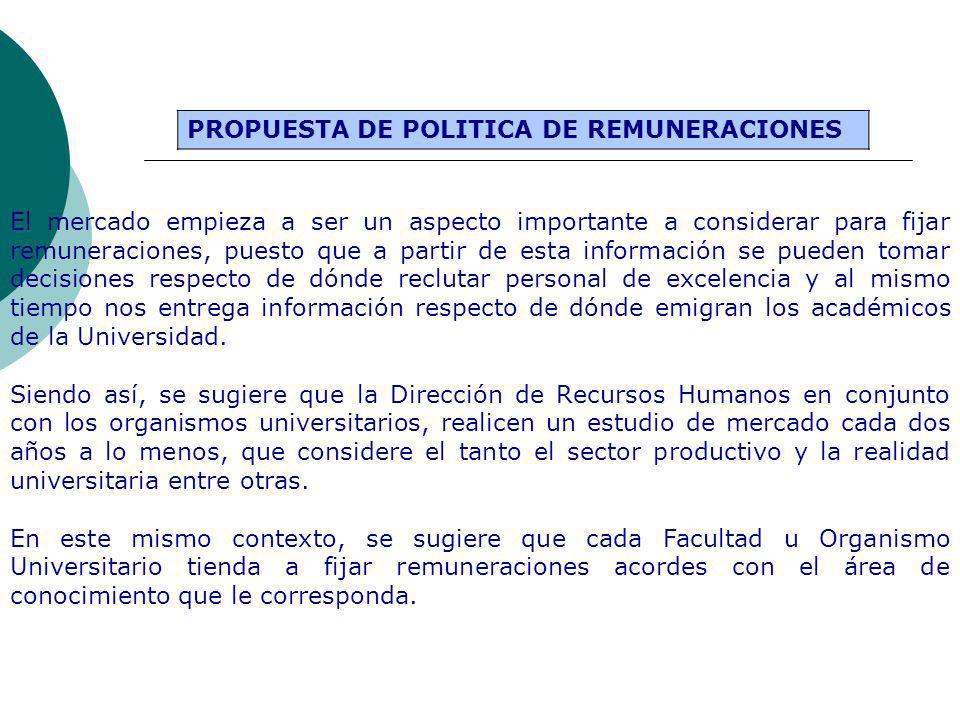 PROPUESTA DE POLITICA DE REMUNERACIONES

El mercado empieza a ser un aspecto importante a considerar para fijar remuneraciones, puesto que a partir de esta información se pueden tomar decisiones respecto de dónde reclutar personal de excelencia y al mismo tiempo nos entrega información respecto de dónde emigran los académicos de la Universidad.

Siendo así, se sugiere que la Dirección de Recursos Humanos en conjunto con los organismos universitarios, realicen un estudio de mercado cada dos años a lo menos, que considere el tanto el sector productivo y la realidad universitaria entre otras.

En este mismo contexto, se sugiere que cada Facultad u Organismo Universitario tienda a fijar remuneraciones acordes con el área de conocimiento que le corresponda.